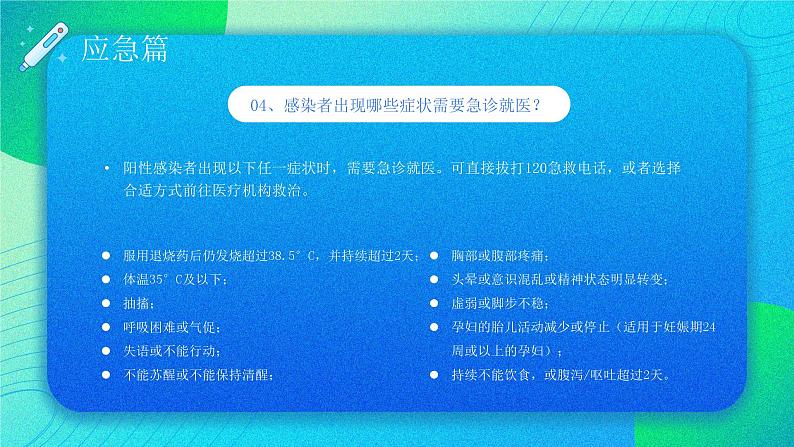 应急篇

04、感染者出现哪些症状需要急诊就医？

• 阳性感染者出现以下任一症状时，需要急诊就医。可直接拨打120急救电话，或者选择合适方式前往医疗机构救治。

● 服用退烧药后仍发烧超过38.5°C，并持续超过2天；
● 体温35°C及以下；
● 抽搐；
● 呼吸困难或气促；
● 失语或不能行动；
● 不能苏醒或不能保持清醒；

● 胸部或腹部疼痛；
● 头晕或意识混乱或精神状态明显转变；
● 虚弱或脚步不稳；
● 孕妇的胎儿活动减少或停止（适用于妊娠期24周或以上的孕妇）；
● 持续不能饮食，或腹泻/呕吐超过2天。